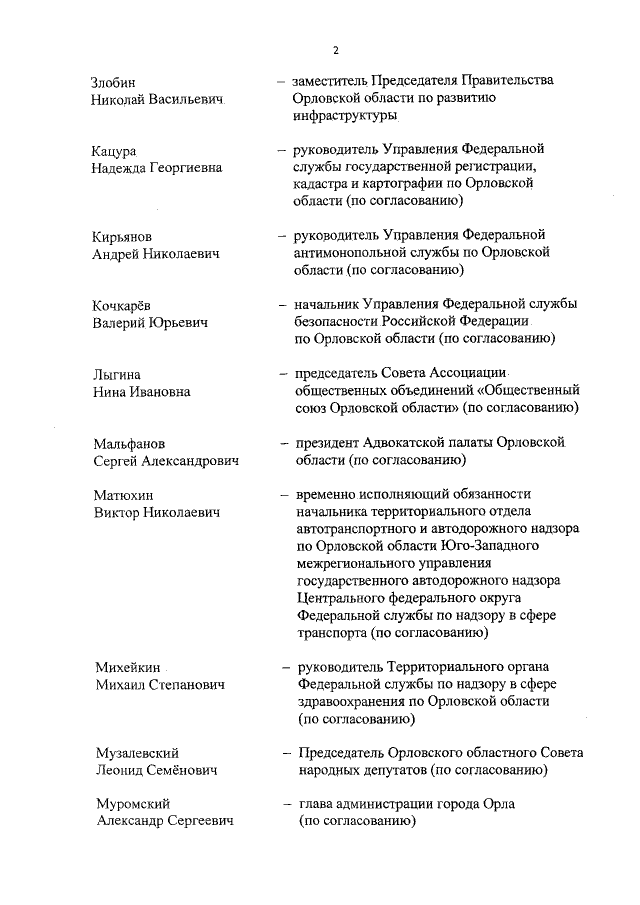 2

Злобин Николай Васильевич – заместитель Председателя Правительства Орловской области по развитию инфраструктуры

Кацура Надежда Георгиевна – руководитель Управления Федеральной службы государственной регистрации, кадастра и картографии по Орловской области (по согласованию)

Кирьянов Андрей Николаевич – руководитель Управления Федеральной антимонопольной службы по Орловской области (по согласованию)

Кочкарёв Валерий Юрьевич – начальник Управления Федеральной службы безопасности Российской Федерации по Орловской области (по согласованию)

Лыгина Нина Ивановна – председатель Совета Ассоциации общественных объединений «Общественный союз Орловской области» (по согласованию)

Мальфанов Сергей Александрович – президент Адвокатской палаты Орловской области (по согласованию)

Матюхин Виктор Николаевич – временно исполняющий обязанности начальника территориального отдела автотранспортного и автодорожного надзора по Орловской области Юго-Западного межрегионального управления государственного автодорожного надзора Центрального федерального округа Федеральной службы по надзору в сфере транспорта (по согласованию)

Михейкин Михаил Степанович – руководитель Территориального органа Федеральной службы по надзору в сфере здравоохранения по Орловской области (по согласованию)

Музалевский Леонид Семёнович – Председатель Орловского областного Совета народных депутатов (по согласованию)

Муромский Александр Сергеевич – глава администрации города Орла (по согласованию)